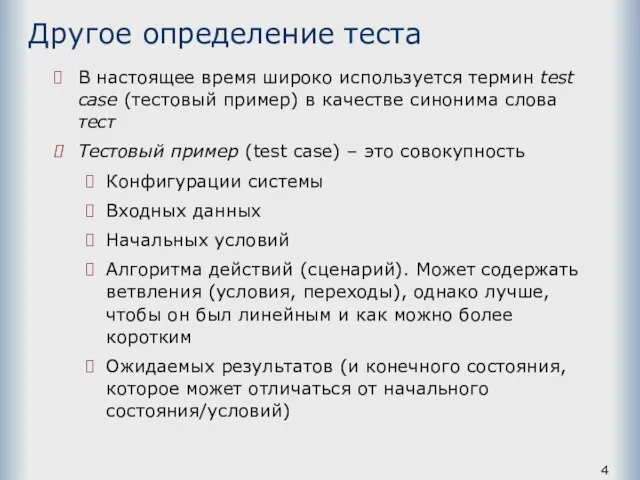 Другое определение теста

В настоящее время широко используется термин test case (тестовый пример) в качестве синонима слова тест

Тестовый пример (test case) – это совокупность

Конфигурации системы

Входных данных

Начальных условий

Алгоритма действий (сценарий). Может содержать ветвления (условия, переходы), однако лучше, чтобы он был линейным и как можно более коротким

Ожидаемых результатов (и конечного состояния, которое может отличаться от начального состояния/условий)

4